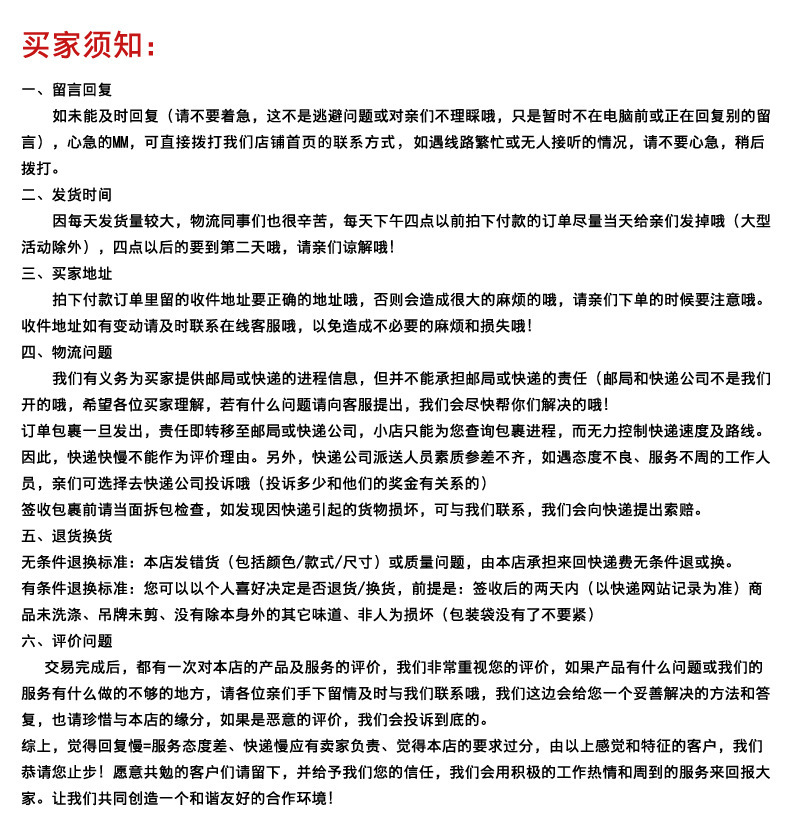 买家须知:

一、留言回复

如未能及时回复（请不要着急，这不是逃避问题或对亲们不理睬哦，只是暂时不在电脑前或正在回复别的留言），心急的MM，可直接拨打我们店铺首页的联系方式，如遇线路繁忙或无人接听的情况，请不要心急，稍后拨打。

二、发货时间

因每天发货量较大，物流同事们也很辛苦，每天下午四点以前拍下付款的订单尽量当天给亲们发掉哦（大型活动除外），四点以后的要到第二天哦，请亲们谅解哦!

三、买家地址

拍下付款订单里留的收件地址要正确的地址哦，否则会造成很大的麻烦的哦，请亲们下单的时候要注意哦。收件地址如有变动请及时联系在线客服哦，以免造成不必要的麻烦和损失哦!

四、物流问题

我们有义务为买家提供邮局或快递的进程信息，但并不能承担邮局或快递的责任（邮局和快递公司不是我们开的哦，希望各位买家理解，若有什么问题请向客服提出，我们会尽快帮你们解决的哦!

订单包裹一旦发出，责任即转移至邮局或快递公司，小店只能为您查询包裹进程，而无力控制快递速度及路线。因此，快递快慢不能作为评价理由。另外，快递公司派送人员素质参差不齐，如遇态度不良、服务不周的工作人员，亲们可选择去快递公司投诉哦（投诉多少和他们的奖金有关系的）

签收包裹前请当面拆包检查，如发现因快递引起的货物损坏，可与我们联系，我们会向快递提出索赔。

五、退货换货

无条件退换标准：本店发错货（包括颜色/款式/尺寸）或质量问题，由本店承担来回快递费无条件退或换。

有条件退换标准：您可以以个人喜好决定是否退货/换货，前提是：签收后的两天内（以快递网站记录为准）商品未洗涤、吊牌未剪、没有除本身外的其它味道、非人为损坏（包装袋没有了不要紧）

六、评价问题

交易完成后，都有一次对本店的产品及服务的评价，我们非常重视您的评价，如果产品有什么问题或我们的服务有什么做的不够的地方，请各位亲们手下留情及时与我们联系哦，我们这边会给您一个妥善解决的方法和答复，也请珍惜与本店的缘分，如果是恶意的评价，我们会投诉到底的。

综上，觉得回复慢=服务态度差、快递慢应有卖家负责、觉得本店的要求过分，由以上感觉和特征的客户，我们恭请您止步！愿意共勉的客户们请留下，并给予我们您的信任，我们会用积极的工作热情和周到的服务来回报大家。让我们共同创造一个和谐友好的合作环境!